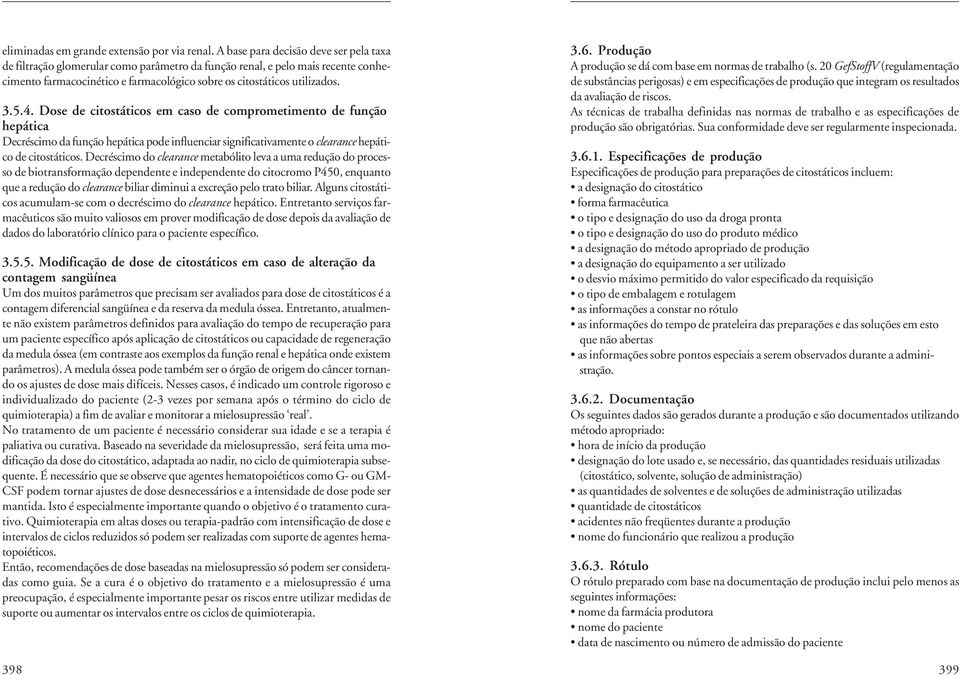 eliminadas em grande extensão por via renal. A base para decisão deve ser pela taxa de filtração glomerular como parâmetro da função renal, e pelo mais recente conhecimento farmacocinético e farmacológico sobre os citostáticos utilizados.

3.5.4. Dose de citostáticos em caso de comprometimento de função hepática
Decréscimo da função hepática pode influenciar significativamente o clearance hepático de citostáticos. Decréscimo do clearance metabólito leva a uma redução do processo de biotransformação dependente e independente do citocromo P450, enquanto que a redução do clearance biliar diminui a excreção pelo trato biliar. Alguns citostáticos acumulam-se com o decréscimo do clearance hepático. Entretanto serviços farmacêuticos são muito valiosos em prover modificação de dose depois da avaliação de dados do laboratório clínico para o paciente específico.

3.5.5. Modificação de dose de citostáticos em caso de alteração da contagem sangüínea
Um dos muitos parâmetros que precisam ser avaliados para dose de citostáticos é a contagem diferencial sangüínea e da reserva da medula óssea. Entretanto, atualmente não existem parâmetros definidos para avaliação do tempo de recuperação para um paciente específico após aplicação de citostáticos ou capacidade de regeneração da medula óssea (em contraste aos exemplos da função renal e hepática onde existem parâmetros). A medula óssea pode também ser o órgão de origem do câncer tornando os ajustes de dose mais difíceis. Nesses casos, é indicado um controle rigoroso e individualizado do paciente (2-3 vezes por semana após o término do ciclo de quimioterapia) a fim de avaliar e monitorar a mielosupressão 'real'.
No tratamento de um paciente é necessário considerar sua idade e se a terapia é paliativa ou curativa. Baseado na severidade da mielosupressão, será feita uma modificação da dose do citostático, adaptada ao nadir, no ciclo de quimioterapia subsequente. É necessário que se observe que agentes hematopoiéticos como G- ou GM-CSF podem tornar ajustes de dose desnecessários e a intensidade de dose pode ser mantida. Isto é especialmente importante quando o objetivo é o tratamento curativo. Quimioterapia em altas doses ou terapia-padrão com intensificação de dose e intervalos de ciclos reduzidos só podem ser realizadas com suporte de agentes hematopoiéticos.
Então, recomendações de dose baseadas na mielosupressão só podem ser consideradas como guia. Se a cura é o objetivo do tratamento e a mielosupressão é uma preocupação, é especialmente importante pesar os riscos entre utilizar medidas de suporte ou aumentar os intervalos entre os ciclos de quimioterapia.

398

3.6. Produção
A produção se dá com base em normas de trabalho (s. 20 GefStoffV (regulamentação de substâncias perigosas) e em especificações de produção que integram os resultados da avaliação de riscos.
As técnicas de trabalha definidas nas normas de trabalho e as especificações de produção são obrigatórias. Sua conformidade deve ser regularmente inspecionada.

3.6.1. Especificações de produção
Especificações de produção para preparações de citostáticos incluem:
• a designação do citostático
• forma farmacêutica
• o tipo e designação do uso da droga pronta
• o tipo e designação do uso do produto médico
• a designação do método apropriado de produção
• a designação do equipamento a ser utilizado
• o desvio máximo permitido do valor especificado da requisição
• o tipo de embalagem e rotulagem
• as informações a constar no rótulo
• as informações do tempo de prateleira das preparações e das soluções em esto que não abertas
• as informações sobre pontos especiais a serem observados durante a administração.

3.6.2. Documentação
Os seguintes dados são gerados durante a produção e são documentados utilizando método apropriado:
• hora de início da produção
• designação do lote usado e, se necessário, das quantidades residuais utilizadas (citostático, solvente, solução de administração)
• as quantidades de solventes e de soluções de administração utilizadas
• quantidade de citostáticos
• acidentes não freqüentes durante a produção
• nome do funcionário que realizou a produção

3.6.3. Rótulo
O rótulo preparado com base na documentação de produção inclui pelo menos as seguintes informações:
• nome da farmácia produtora
• nome do paciente
• data de nascimento ou número de admissão do paciente

399